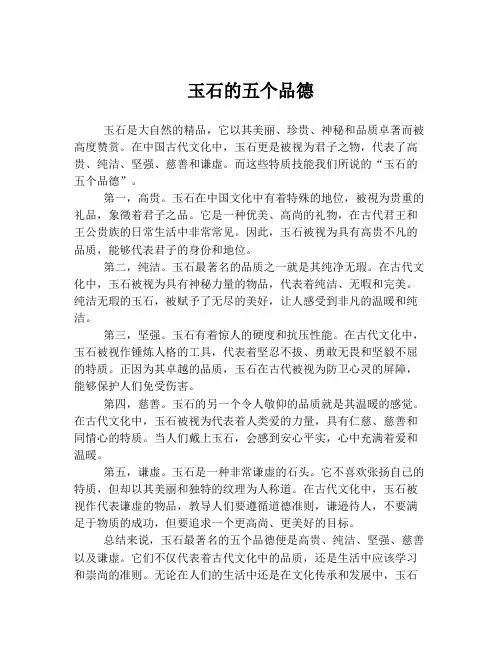 玉石的五个品德

玉石是大自然的精品，它以其美丽、珍贵、神秘和品质卓著而被高度赞赏。在中国古代文化中，玉石更是被视为君子之物，代表了高贵、纯洁、坚强、慈善和谦虚。而这些特质技能我们所说的“玉石的五个品德”。

第一，高贵。玉石在中国文化中有着特殊的地位，被视为贵重的礼品，象徵着君子之品。它是一种优美、高尚的礼物，在古代君王和王公贵族的日常生活中非常常见。因此，玉石被视为具有高贵不凡的品质，能够代表君子的身份和地位。

第二，纯洁。玉石最著名的品质之一就是其纯净无瑕。在古代文化中，玉石被视为具有神秘力量的物品，代表着纯洁、无暇和完美。纯洁无瑕的玉石，被赋予了无尽的美好，让人感受到非凡的温暖和纯洁。

第三，坚强。玉石有着惊人的硬度和抗压性能。在古代文化中，玉石被视作锤炼人格的工具，代表着坚忍不拔、勇敢无畏和坚毅不屈的特质。正因为其卓越的品质，玉石在古代被视为防卫心灵的屏障，能够保护人们免受伤害。

第四，慈善。玉石的另一个令人敬仰的品质就是其温暖的感觉。在古代文化中，玉石被视为代表着人类爱的力量，具有仁慈、慈善和同情心的特质。当人们戴上玉石，会感到安心平实，心中充满着爱和温暖。

第五，谦虚。玉石是一种非常谦虚的石头。它不喜欢张扬自己的特质，但却以其美丽和独特的纹理为人称道。在古代文化中，玉石被视作代表谦虚的物品，教导人们要遵循道德准则，谦逊待人，不要满足于物质的成功，但要追求一个更高尚、更美好的目标。

总结来说，玉石最著名的五个品德便是高贵、纯洁、坚强、慈善以及谦虚。它们不仅代表着古代文化中的品质，还是生活中应该学习和崇尚的准则。无论在人们的生活中还是在文化传承和发展中，玉石